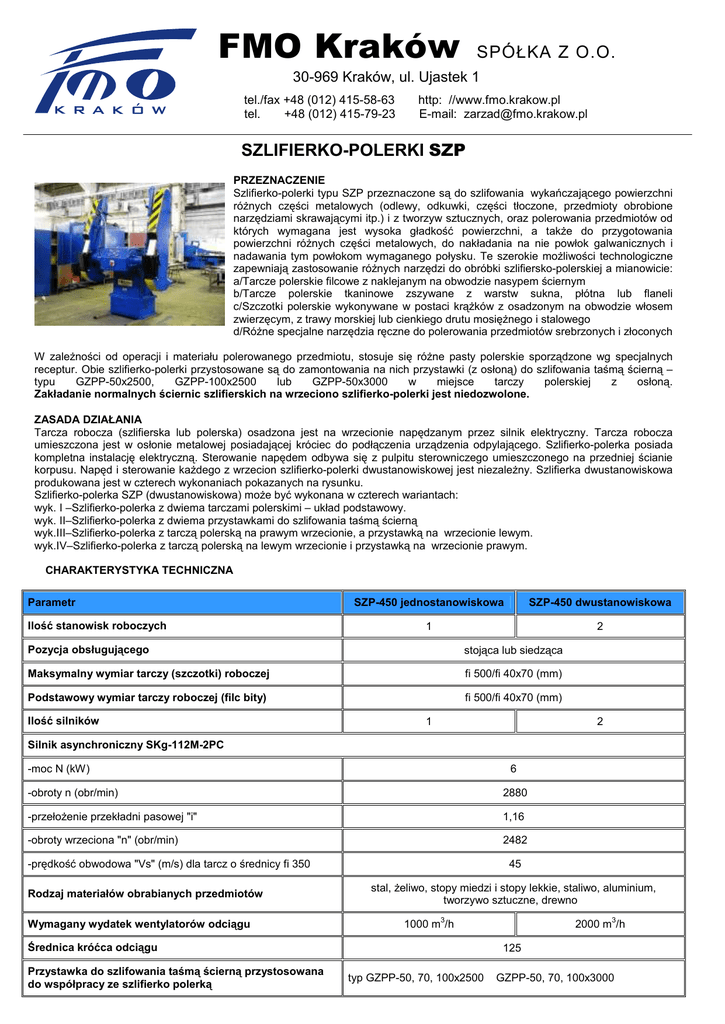 fmo KRAKÓW

FMO Kraków SPÓŁKA Z O.O.

30-969 Kraków, ul. Ujastek 1

tel./fax +48 (012) 415-58-63 http: //www.fmo.krakow.pl
tel. +48 (012) 415-79-23 E-mail: zarzad@fmo.krakow.pl

SZLIFIERKO-POLERKI SZP

PRZEZNACZENIE
Szlifierko-polerki typu SZP przeznaczone są do szlifowania wykańczającego powierzchni różnych części metalowych (odlewy, odkuwki, części tłoczone, przedmioty obrobione narzędziami skrawającymi itp.) i z tworzyw sztucznych, oraz polerowania przedmiotów od których wymagana jest wysoka gładkość powierzchni, a także do przygotowania powierzchni różnych części metalowych, do nakładania na nie powłok galwanicznych i nadawania tym powłokom wymaganego połysku. Te szerokie możliwości technologiczne zapewniają zastosowanie różnych narzędzi do obróbki szlifiersko-polerskiej a mianowicie:
a/Tarcze polerskie filcowe z naklejanym na obwodzie nasypem ściernym
b/Tarcze polerskie tkaninowe zszywane z warstw sukna, płótna lub flaneli
c/Szczotki polerskie wykonywane w postaci krążków z osadzonym na obwodzie włosem zwierzęcym, z trawy morskiej lub cienkiego drutu mosiężnego i stalowego
d/Różne specjalne narzędzia ręczne do polerowania przedmiotów srebrzonych i złoconych

W zależności od operacji i materiału polerowanego przedmiotu, stosuje się różne pasty polerskie sporządzone wg specjalnych receptur. Obie szlifierko-polerki przystosowane są do zamontowania na nich przystawki (z osłoną) do szlifowania taśmą ścierną – typu GZPP-50x2500, GZPP-100x2500 lub GZPP-50x3000 w miejsce tarczy polerskiej z osłoną. Zakładanie normalnych ściernic szlifierskich na wrzeciono szlifierko-polerki jest niedozwolone.

ZASADA DZIAŁANIA
Tarcza robocza (szlifierska lub polerska) osadzona jest na wrzecionie napędzanym przez silnik elektryczny. Tarcza robocza umieszczona jest w osłonie metalowej posiadającej króciec do podłączenia urządzenia odpylającego. Szlifierko-polerka posiada kompletna instalację elektryczną. Sterowanie napędem odbywa się z pulpitu sterowniczego umieszczonego na przedniej ścianie korpusu. Napęd i sterowanie każdego z wrzecion szlifierko-polerki dwustanowiskowej jest niezależny. Szlifierka dwustanowiskowa produkowana jest w czterech wykonaniach pokazanych na rysunku.
Szlifierko-polerka SZP (dwustanowiskowa) może być wykonana w czterech wariantach:
wyk. I –Szlifierko-polerka z dwiema tarczami polerskimi – układ podstawowy.
wyk. II–Szlifierko-polerka z dwiema przystawkami do szlifowania taśmą ścierną
wyk.III–Szlifierko-polerka z tarczą polerską na prawym wrzecionie, a przystawką na wrzecionie lewym.
wyk.IV–Szlifierko-polerka z tarczą polerską na lewym wrzecionie i przystawką na wrzecionie prawym.

CHARAKTERYSTYKA TECHNICZNA

| Parametr | SZP-450 jednostanowiskowa | SZP-450 dwustanowiskowa |
|---|---|---|
| Ilość stanowisk roboczych | 1 | 2 |
| Pozycja obsługującego | stojąca lub siedząca | |
| Maksymalny wymiar tarczy (szczotki) roboczej | fi 500/fi 40x70 (mm) | |
| Podstawowy wymiar tarczy roboczej (filc bity) | fi 500/fi 40x70 (mm) | |
| Ilość silników | 1 | 2 |
| Silnik asynchroniczny SKg-112M-2PC | | |
| -moc N (kW) | 6 | |
| -obroty n (obr/min) | 2880 | |
| -przełożenie przekładni pasowej "i" | 1,16 | |
| -obroty wrzeciona "n" (obr/min) | 2482 | |
| -prędkość obwodowa "Vs" (m/s) dla tarcz o średnicy fi 350 | 45 | |
| Rodzaj materiałów obrabianych przedmiotów | stal, żeliwo, stopy miedzi i stopy lekkie, staliwo, aluminium, tworzywo sztuczne, drewno | |
| Wymagany wydatek wentylatorów odciągu | 1000 $m^3$/h | 2000 $m^3$/h |
| Średnica króćca odciągu | 125 | |
| Przystawka do szlifowania taśmą ścierną przystosowana do współpracy ze szlifierko polerką | typ GZPP-50, 70, 100x2500 GZPP-50, 70, 100x3000 | |